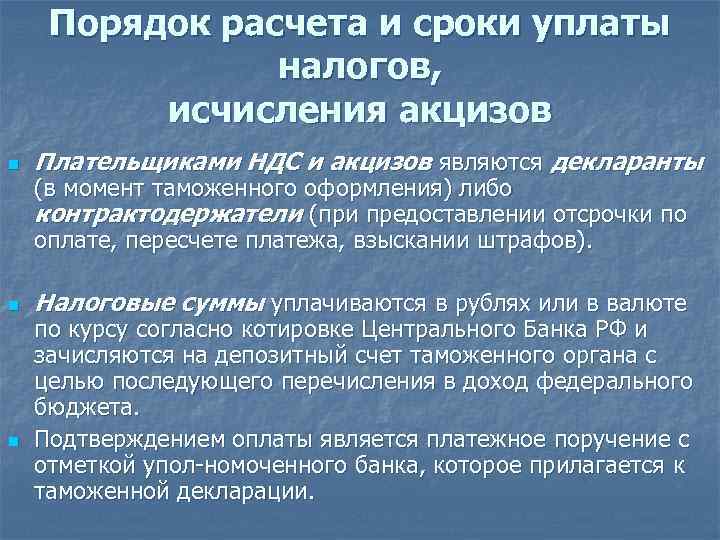 Порядок расчета и сроки уплаты налогов, исчисления акцизов

Плательщиками НДС и акцизов являются декларанты (в момент таможенного оформления) либо контрактодержатели (при предоставлении отсрочки по оплате, пересчете платежа, взыскании штрафов).

Налоговые суммы уплачиваются в рублях или в валюте по курсу согласно котировке Центрального Банка РФ и зачисляются на депозитный счет таможенного органа с целью последующего перечисления в доход федерального бюджета.

Подтверждением оплаты является платежное поручение с отметкой упол-номоченного банка, которое прилагается к таможенной декларации.